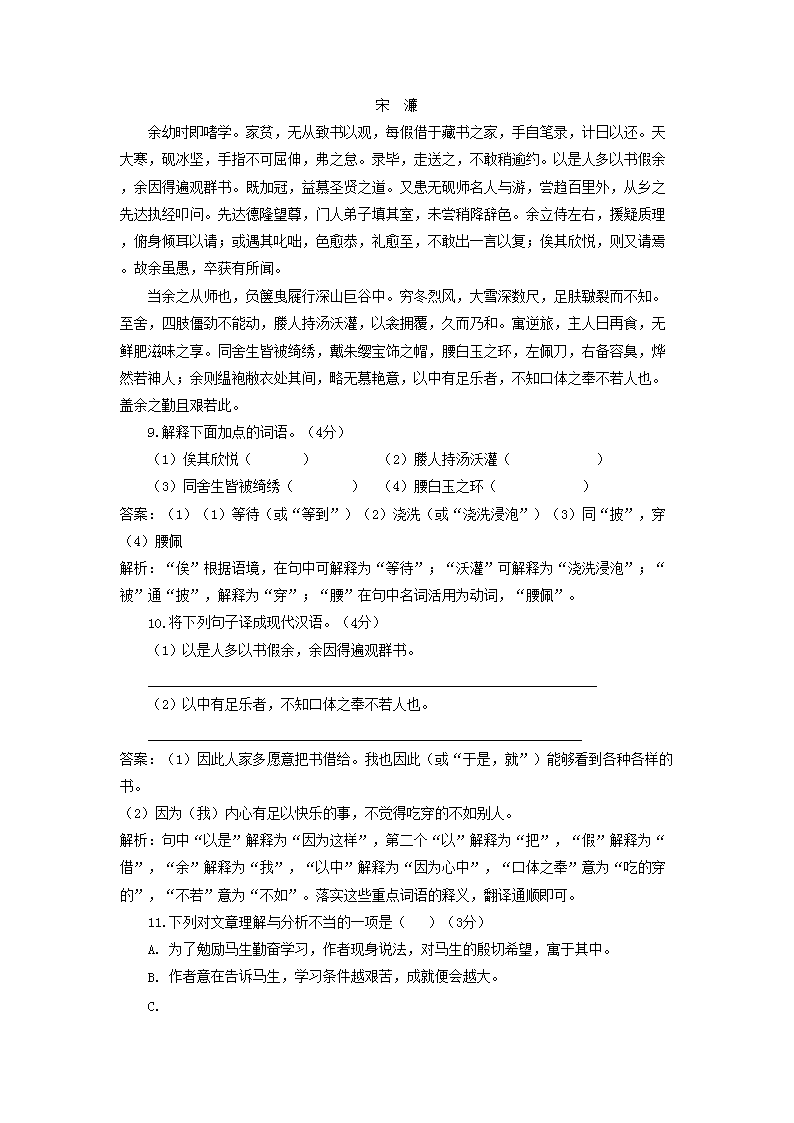 宋 濂

余幼时即嗜学。家贫，无从致书以观，每假借于藏书之家，手自笔录，计日以还。天大寒，砚冰坚，手指不可屈伸，弗之怠。录毕，走送之，不敢稍逾约。以是人多以书假余，余因得遍观群书。既加冠，益慕圣贤之道。又患无硕师名人与游，尝趋百里外，从乡之先达执经叩问。先达德隆望尊，门人弟子填其室，未尝稍降辞色。余立侍左右，援疑质理，俯身倾耳以请；或遇其叱咄，色愈恭，礼愈至，不敢出一言以复；俟其欣悦，则又请焉。故余虽愚，卒获有所闻。

当余之从师也，负箧曳屣行深山巨谷中。穷冬烈风，大雪深数尺，足肤皲裂而不知。至舍，四肢僵劲不能动，媵人持汤沃灌，以衾拥覆，久而乃和。寓逆旅，主人日再食，无鲜肥滋味之享。同舍生皆被绮绣，戴朱缨宝饰之帽，腰白玉之环，左佩刀，右备容臭，烨然若神人；余则缊袍敝衣处其间，略无慕艳意，以中有足乐者，不知口体之奉不若人也。盖余之勤且艰若此。

9.解释下面加点的词语。（4分）

（1）俟其欣悦（ ） （2）媵人持汤沃灌（ ）

（3）同舍生皆被绮绣（ ） （4）腰白玉之环（ ）

答案：（1）（1）等待（或“等到”）（2）浇洗（或“浇洗浸泡”）（3）同“披”，穿（4）腰佩

解析：“俟”根据语境，在句中可解释为“等待”；“沃灌”可解释为“浇洗浸泡”；“被”通“披”，解释为“穿”；“腰”在句中名词活用为动词，“腰佩”。

10.将下列句子译成现代汉语。（4分）

（1）以是人多以书假余，余因得遍观群书。

（2）以中有足乐者，不知口体之奉不若人也。

答案：（1）因此人家多愿意把书借给。我也因此（或“于是，就”）能够看到各种各样的书。

（2）因为（我）内心有足以快乐的事，不觉得吃穿的不如别人。

解析：句中“以是”解释为“因为这样”，第二个“以”解释为“把”，“假”解释为“借”，“余”解释为“我”，“以中”解释为“因为心中”，“口体之奉”意为“吃的穿的”，“不若”意为“不如”。落实这些重点词语的释义，翻译通顺即可。

11.下列对文章理解与分析不当的一项是（ ）（3分）

A. 为了勉励马生勤奋学习，作者现身说法，对马生的殷切希望，寓于其中。

B. 作者意在告诉马生，学习条件越艰苦，成就便会越大。

C.